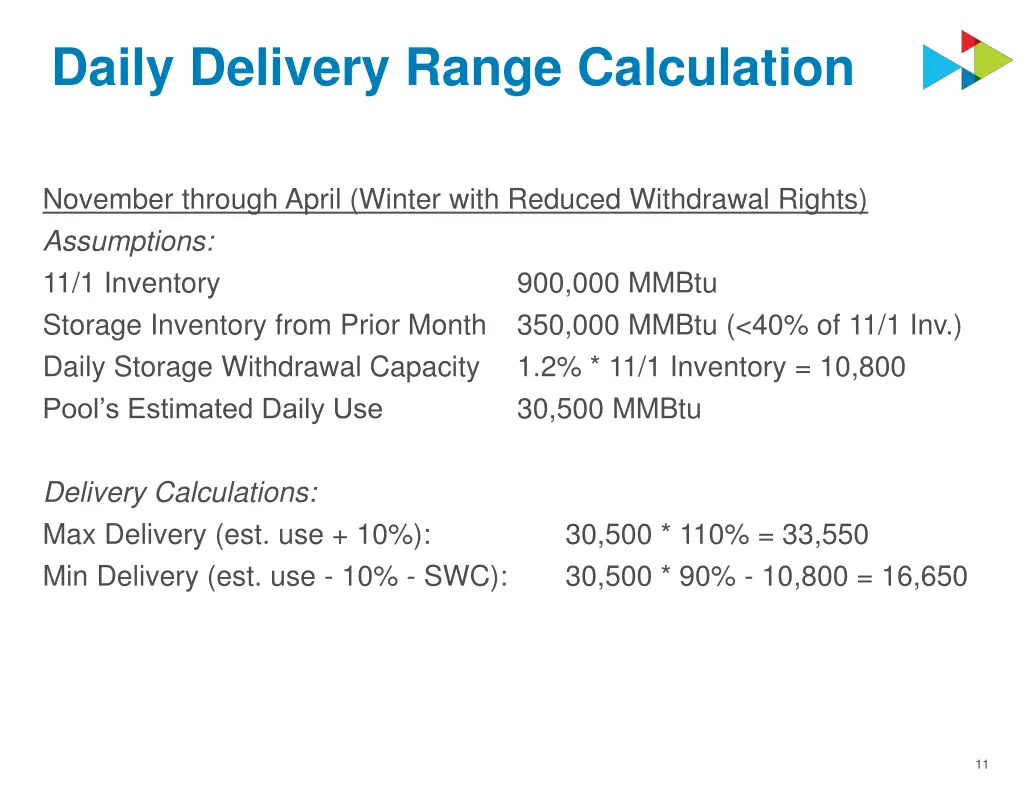 Daily Delivery Range Calculation

November through April (Winter with Reduced Withdrawal Rights)
Assumptions:
11/1 Inventory 900,000 MMBtu
Storage Inventory from Prior Month 350,000 MMBtu (<40% of 11/1 Inv.)
Daily Storage Withdrawal Capacity 1.2% * 11/1 Inventory = 10,800
Pool's Estimated Daily Use 30,500 MMBtu

Delivery Calculations:
Max Delivery (est. use + 10%): 30,500 * 110% = 33,550
Min Delivery (est. use - 10% - SWC): 30,500 * 90% - 10,800 = 16,650

11